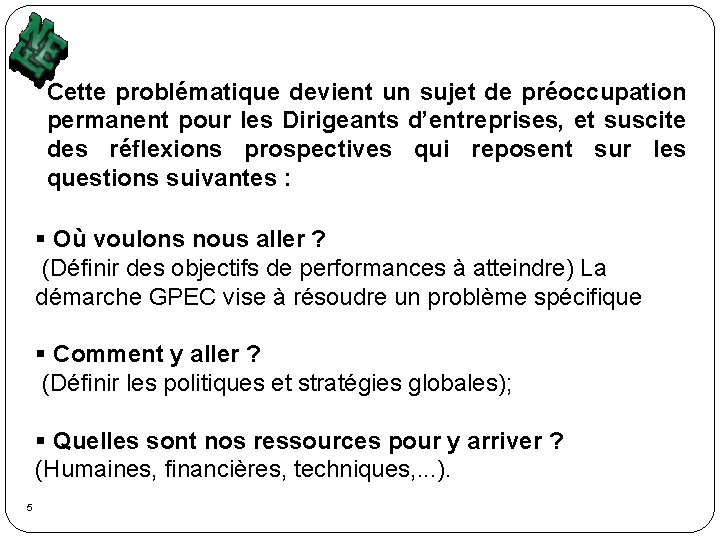 Cette problématique devient un sujet de préoccupation permanent pour les Dirigeants d'entreprises, et suscite des réflexions prospectives qui reposent sur les questions suivantes :

▪ Où voulons nous aller ?
(Définir des objectifs de performances à atteindre) La démarche GPEC vise à résoudre un problème spécifique

▪ Comment y aller ?
(Définir les politiques et stratégies globales);

▪ Quelles sont nos ressources pour y arriver ?
(Humaines, financières, techniques,...).

5